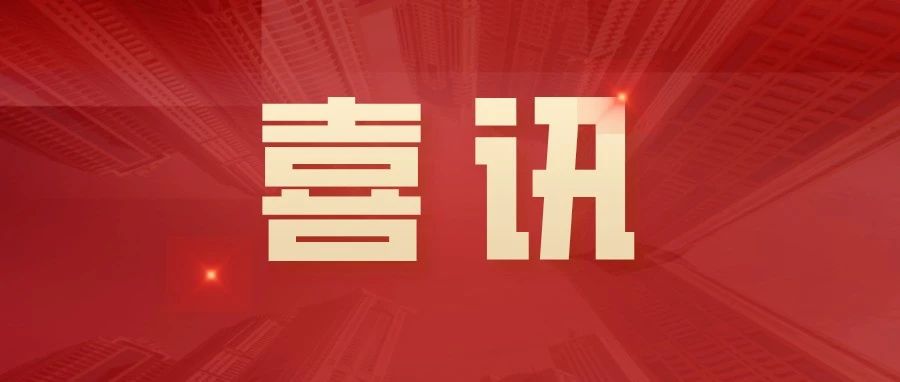 喜讯